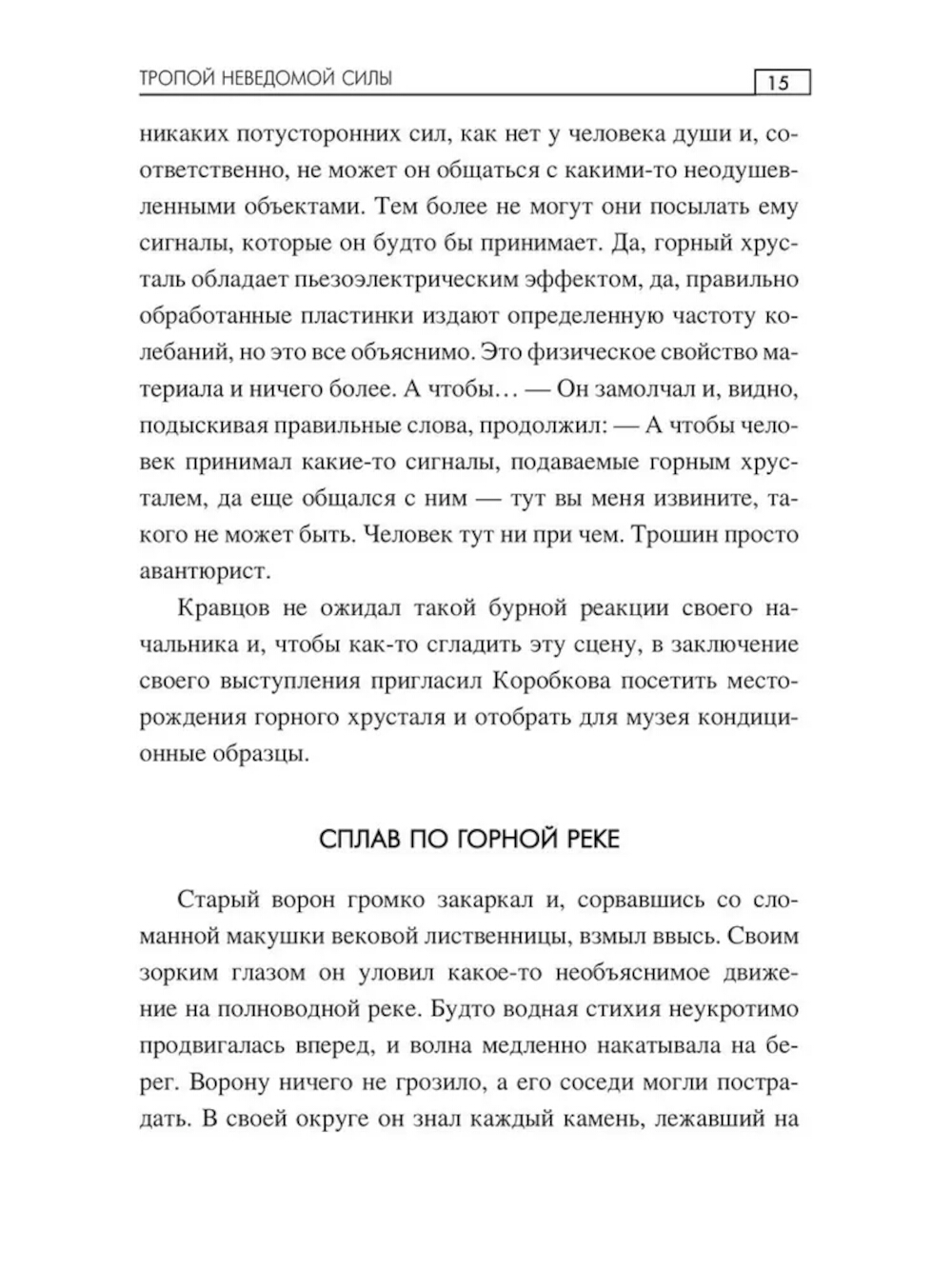 ТРОПОЙ НЕВЕДОМОЙ СИЛЫ 15

никаких потусторонних сил, как нет у человека души и, соответственно, не может он общаться с какими-то неодушевленными объектами. Тем более не могут они посылать ему сигналы, которые он будто бы принимает. Да, горный хрусталь обладает пьезоэлектрическим эффектом, да, правильно обработанные пластинки издают определенную частоту колебаний, но это все объяснимо. Это физическое свойство материала и ничего более. А чтобы… — Он замолчал и, видно, подыскивая правильные слова, продолжил: — А чтобы человек принимал какие-то сигналы, подаваемые горным хрусталем, да еще общался с ним — тут вы меня извините, такого не может быть. Человек тут ни при чем. Трошин просто авантюрист.

Кравцов не ожидал такой бурной реакции своего начальника и, чтобы как-то сгладить эту сцену, в заключение своего выступления пригласил Коробкова посетить месторождения горного хрусталя и отобрать для музея кондиционные образцы.

СПЛАВ ПО ГОРНОЙ РЕКЕ

Старый ворон громко закаркал и, сорвавшись со сломанной макушки вековой лиственницы, взмыл ввысь. Своим зорким глазом он уловил какое-то необъяснимое движение на полноводной реке. Будто водная стихия неукротимо продвигалась вперед, и волна медленно накатывала на берег. Ворону ничего не грозило, а его соседи могли пострадать. В своей округе он знал каждый камень, лежавший на